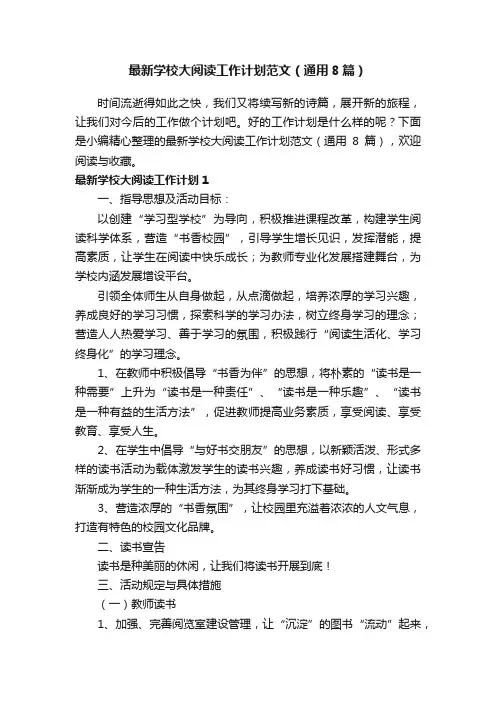 最新学校大阅读工作计划范文（通用8篇）

时间流逝得如此之快，我们又将续写新的诗篇，展开新的旅程，让我们对今后的工作做个计划吧。好的工作计划是什么样的呢？下面是小编精心整理的最新学校大阅读工作计划范文（通用 8 篇），欢迎阅读与收藏。

最新学校大阅读工作计划1

一、指导思想及活动目标：

以创建“学习型学校”为导向，积极推进课程改革，构建学生阅读科学体系，营造“书香校园”，引导学生增长见识，发挥潜能，提高素质，让学生在阅读中快乐成长；为教师专业化发展搭建舞台，为学校内涵发展增设平台。

引领全体师生从自身做起，从点滴做起，培养浓厚的学习兴趣，养成良好的学习习惯，探索科学的学习办法，树立终身学习的理念；营造人人热爱学习、善于学习的氛围，积极践行“阅读生活化、学习终身化”的学习理念。

1、在教师中积极倡导“书香为伴”的思想，将朴素的“读书是一种需要”上升为“读书是一种责任”、“读书是一种乐趣”、“读书是一种有益的生活方法”，促进教师提高业务素质，享受阅读、享受教育、享受人生。

2、在学生中倡导“与好书交朋友”的思想，以新颖活泼、形式多样的读书活动为载体激发学生的读书兴趣，养成读书好习惯，让读书渐渐成为学生的一种生活方法，为其终身学习打下基础。

3、营造浓厚的“书香氛围”，让校园里充溢着浓浓的人文气息，打造有特色的校园文化品牌。

二、读书宣告

读书是种美丽的休闲，让我们将读书开展到底！

三、活动规定与具体措施

（一）教师读书

1、加强、完善阅览室建设管理，让“沉淀”的图书“流动”起来，